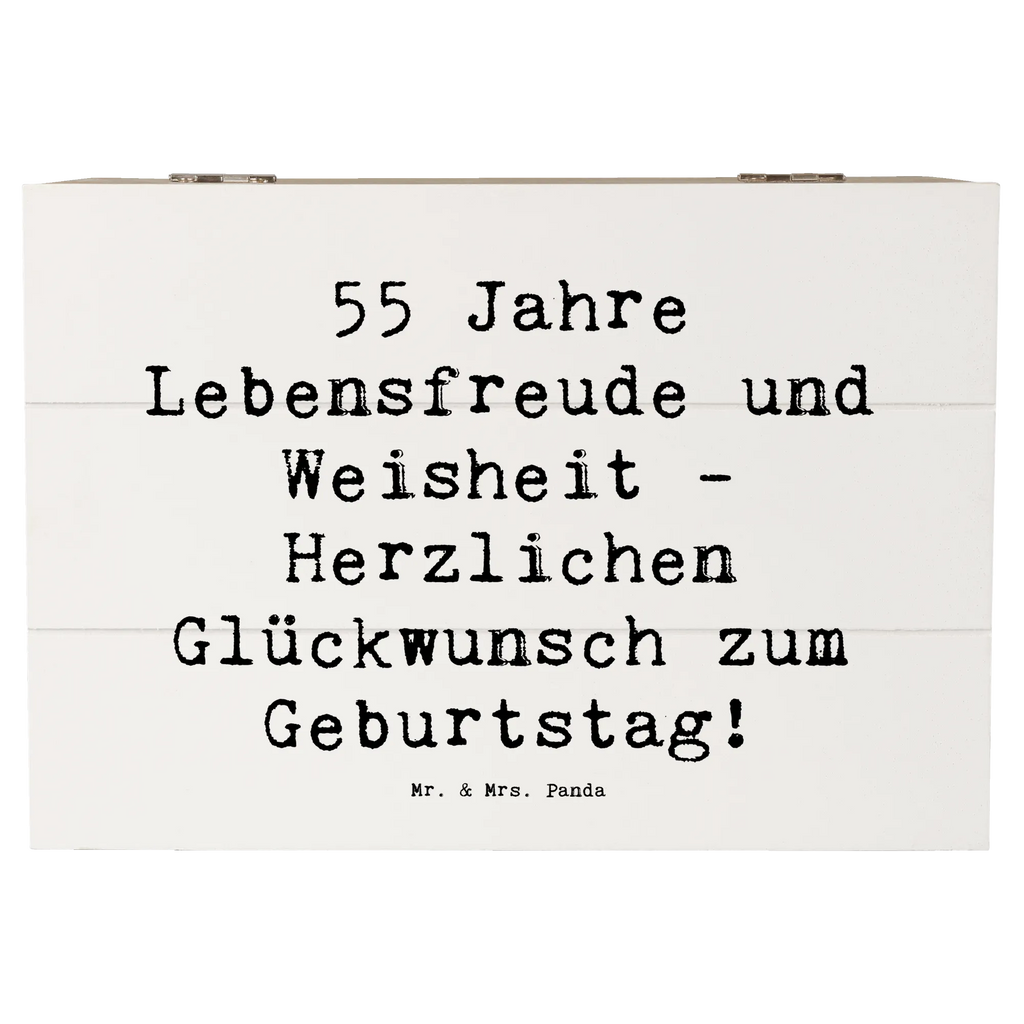 55 Jahre Lebensfreude und Weisheit - Herzlichen Glückwunsch zum Geburtstag!

Mr. & Mrs. Panda